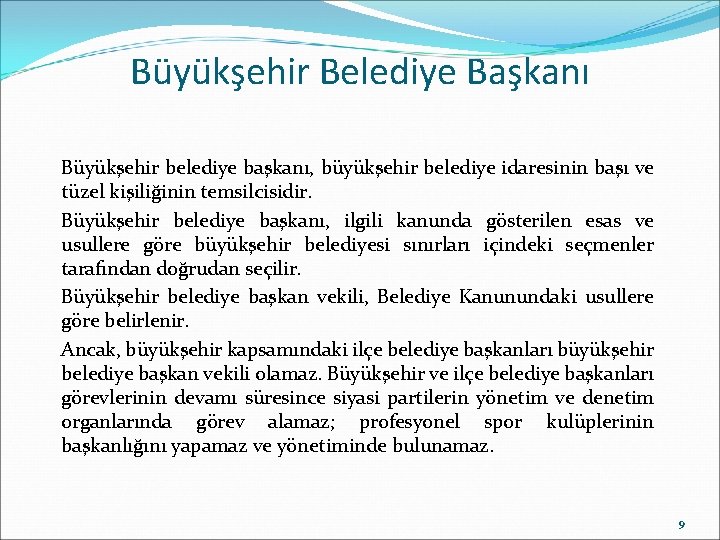 Büyükşehir Belediye Başkanı

Büyükşehir belediye başkanı, büyükşehir belediye idaresinin başı ve tüzel kişiliğinin temsilcisidir.

Büyükşehir belediye başkanı, ilgili kanunda gösterilen esas ve usullere göre büyükşehir belediyesi sınırları içindeki seçmenler tarafından doğrudan seçilir.

Büyükşehir belediye başkan vekili, Belediye Kanunundaki usullere göre belirlenir.

Ancak, büyükşehir kapsamındaki ilçe belediye başkanları büyükşehir belediye başkan vekili olamaz. Büyükşehir ve ilçe belediye başkanları görevlerinin devamı süresince siyasi partilerin yönetim ve denetim organlarında görev alamaz; profesyonel spor kulüplerinin başkanlığını yapamaz ve yönetiminde bulunamaz.

9